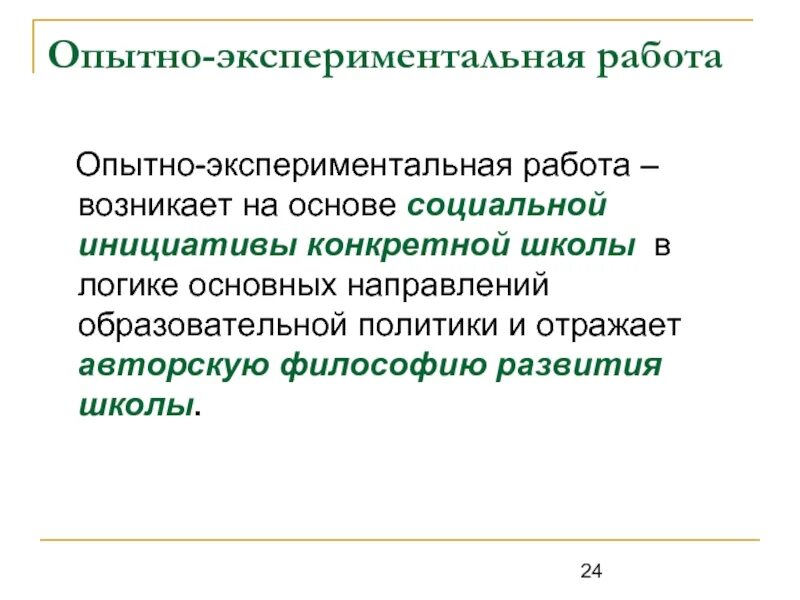 Опытно-экспериментальная работа

Опытно-экспериментальная работа – возникает на основе социальной инициативы конкретной школы в логике основных направлений образовательной политики и отражает авторскую философию развития школы.

24